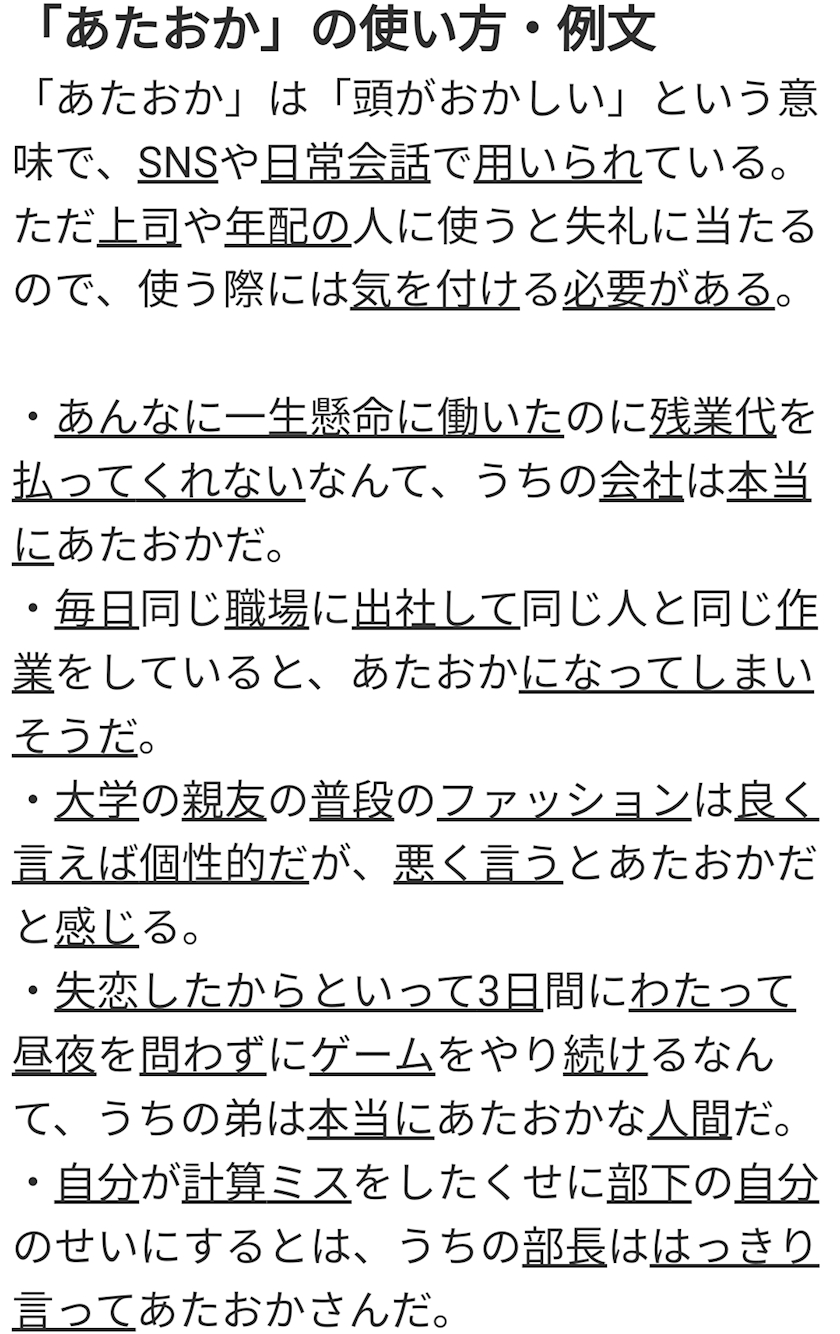 「あたおか」の使い方・例文

「あたおか」は「頭がおかしい」という意味で、SNSや日常会話で用いられている。ただ上司や年配の人に使うと失礼に当たるので、使う際には気を付ける必要がある。

・あんなに一生懸命に働いたのに残業代を払ってくれないなんて、うちの会社は本当にあたおかだ。
・毎日同じ職場に出社して同じ人と同じ作業をしていると、あたおかになってしまいそうだ。
・大学の親友の普段のファッションは良く言えば個性的だが、悪く言うとあたおかだと感じる。
・失恋したからといって3日間にわたって昼夜を問わずにゲームをやり続けるなんて、うちの弟は本当にあたおかな人間だ。
・自分が計算ミスをしたくせに部下の自分のせいにするとは、うちの部長ははっきり言ってあたおかさんだ。